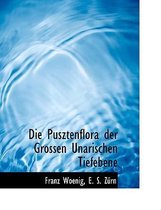 Die Pusztenflora der Grossen Unarischen Tiefebene

Franz Woenig, E. S. Zürn